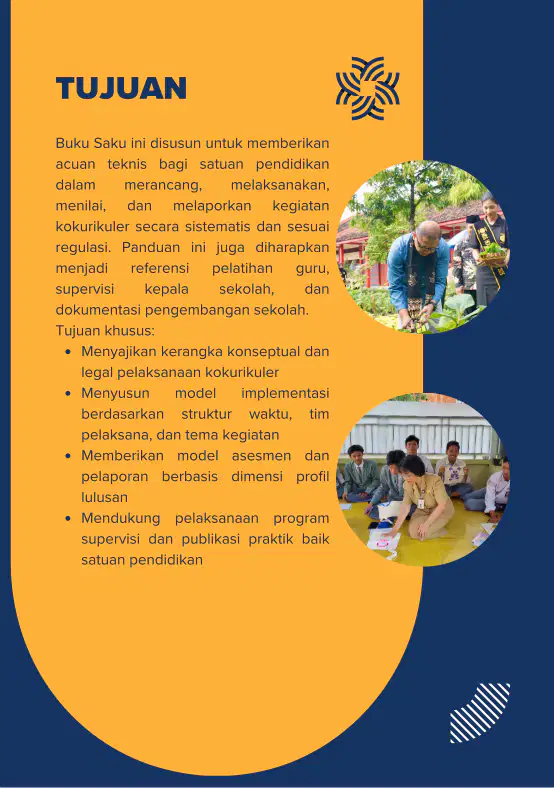 TUJUAN

Buku Saku ini disusun untuk memberikan acuan teknis bagi satuan pendidikan dalam merancang, melaksanakan, menilai, dan melaporkan kegiatan kokurikuler secara sistematis dan sesuai regulasi. Panduan ini juga diharapkan menjadi referensi pelatihan guru, supervisi kepala sekolah, dan dokumentasi pengembangan sekolah.
Tujuan khusus:

- Menyajikan kerangka konseptual dan legal pelaksanaan kokurikuler
- Menyusun model implementasi berdasarkan struktur waktu, tim pelaksana, dan tema kegiatan
- Memberikan model asesmen dan pelaporan berbasis dimensi profil lulusan
- Mendukung pelaksanaan program supervisi dan publikasi praktik baik satuan pendidikan